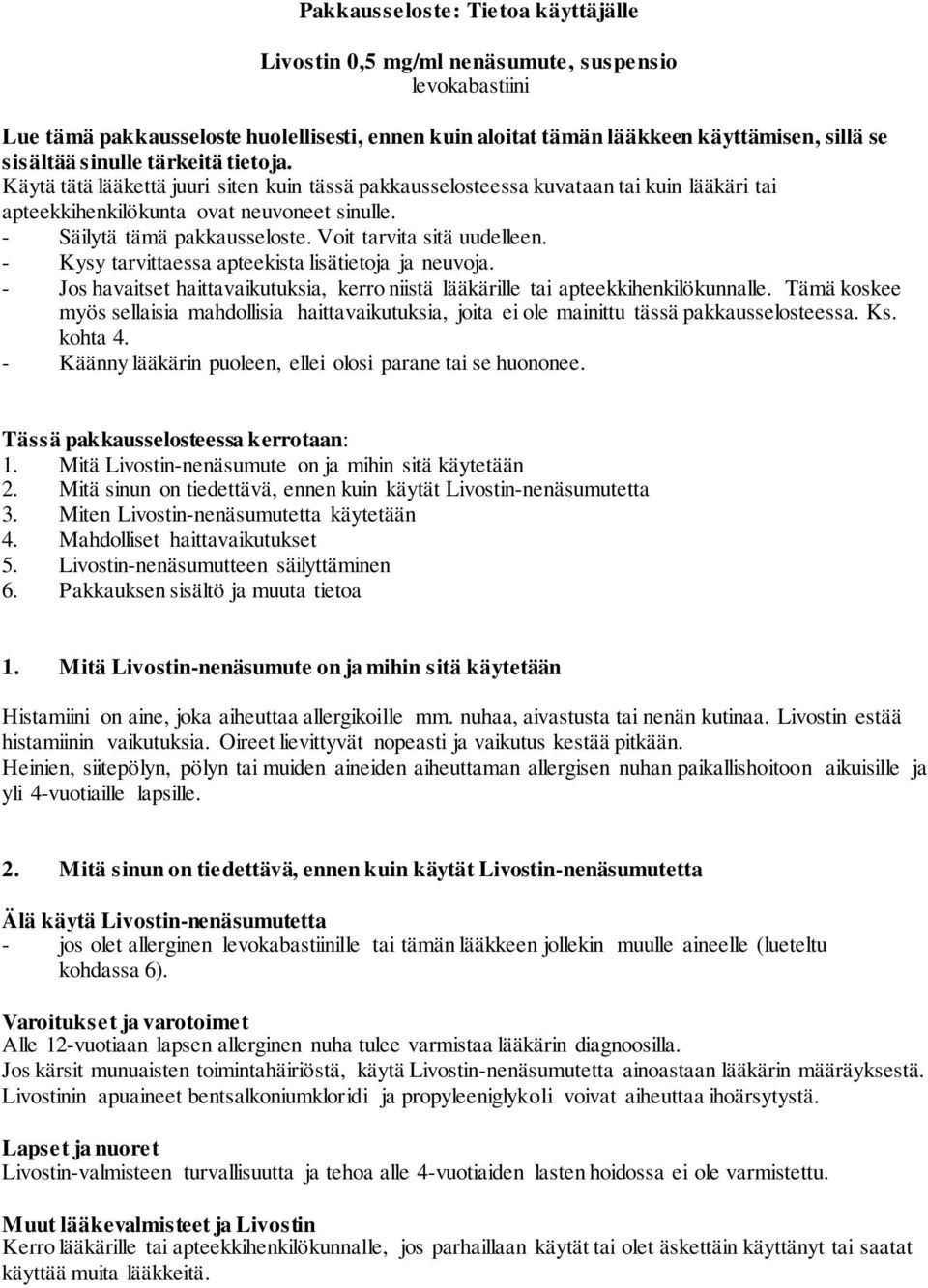 Pakkausseloste: Tietoa käyttäjälle

Livostin 0,5 mg/ml nenäsumute, suspensio
levokabastiini

Lue tämä pakkausseloste huolellisesti, ennen kuin aloitat tämän lääkkeen käyttämisen, sillä se sisältää sinulle tärkeitä tietoja.
Käytä tätä lääkettä juuri siten kuin tässä pakkausselosteessa kuvataan tai kuin lääkäri tai apteekkihenkilökunta ovat neuvoneet sinulle.
- Säilytä tämä pakkausseloste. Voit tarvita sitä uudelleen.
- Kysy tarvittaessa apteekista lisätietoja ja neuvoja.
- Jos havaitset haittavaikutuksia, kerro niistä lääkärille tai apteekkihenkilökunnalle. Tämä koskee myös sellaisia mahdollisia haittavaikutuksia, joita ei ole mainittu tässä pakkausselosteessa. Ks. kohta 4.
- Käänny lääkärin puoleen, ellei olosi parane tai se huononee.

Tässä pakkausselosteessa kerrotaan:
1. Mitä Livostin-nenäsumute on ja mihin sitä käytetään
2. Mitä sinun on tiedettävä, ennen kuin käytät Livostin-nenäsumutetta
3. Miten Livostin-nenäsumutetta käytetään
4. Mahdolliset haittavaikutukset
5. Livostin-nenäsumutteen säilyttäminen
6. Pakkauksen sisältö ja muuta tietoa

1. Mitä Livostin-nenäsumute on ja mihin sitä käytetään

Histamiini on aine, joka aiheuttaa allergikoille mm. nuhaa, aivastusta tai nenän kutinaa. Livostin estää histamiinin vaikutuksia. Oireet lievittyvät nopeasti ja vaikutus kestää pitkään.
Heinien, siitepölyn, pölyn tai muiden aineiden aiheuttaman allergisen nuhan paikallishoitoon aikuisille ja yli 4-vuotiaille lapsille.

2. Mitä sinun on tiedettävä, ennen kuin käytät Livostin-nenäsumutetta

Älä käytä Livostin-nenäsumutetta
- jos olet allerginen levokabastiinille tai tämän lääkkeen jollekin muulle aineelle (lueteltu kohdassa 6).

Varoitukset ja varotoimet
Alle 12-vuotiaan lapsen allerginen nuha tulee varmistaa lääkärin diagnoosilla.
Jos kärsit munuaisten toimintahäiriöstä, käytä Livostin-nenäsumutetta ainoastaan lääkärin määräyksestä.
Livostinin apuaineet bentsalkoniumkloridi ja propyleeniglykoli voivat aiheuttaa ihoärsytystä.

Lapset ja nuoret
Livostin-valmisteen turvallisuutta ja tehoa alle 4-vuotiaiden lasten hoidossa ei ole varmistettu.

Muut lääkevalmisteet ja Livostin
Kerro lääkärille tai apteekkihenkilökunnalle, jos parhaillaan käytät tai olet äskettäin käyttänyt tai saatat käyttää muita lääkkeitä.